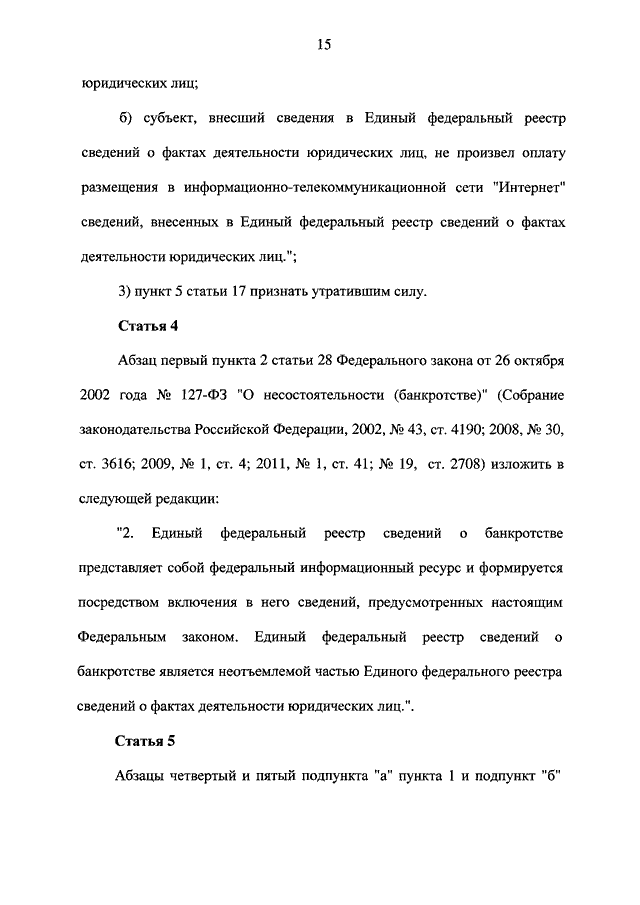 15

юридических лиц;

б) субъект, внесший сведения в Единый федеральный реестр сведений о фактах деятельности юридических лиц, не произвел оплату размещения в информационно-телекоммуникационной сети "Интернет" сведений, внесенных в Единый федеральный реестр сведений о фактах деятельности юридических лиц.";

3) пункт 5 статьи 17 признать утратившим силу.

Статья 4

Абзац первый пункта 2 статьи 28 Федерального закона от 26 октября 2002 года № 127-ФЗ "О несостоятельности (банкротстве)" (Собрание законодательства Российской Федерации, 2002, № 43, ст. 4190; 2008, № 30, ст. 3616; 2009, № 1, ст. 4; 2011, № 1, ст. 41; № 19, ст. 2708) изложить в следующей редакции:

"2. Единый федеральный реестр сведений о банкротстве представляет собой федеральный информационный ресурс и формируется посредством включения в него сведений, предусмотренных настоящим Федеральным законом. Единый федеральный реестр сведений о банкротстве является неотъемлемой частью Единого федерального реестра сведений о фактах деятельности юридических лиц.".

Статья 5

Абзацы четвертый и пятый подпункта "а" пункта 1 и подпункт "б"